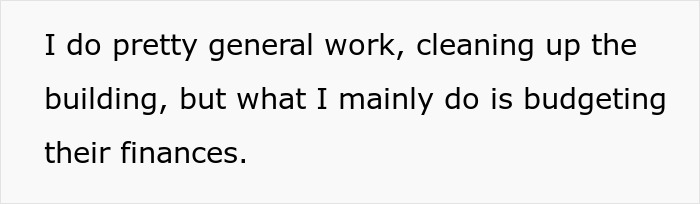 I do pretty general work, cleaning up the building, but what I mainly do is budgeting their finances.